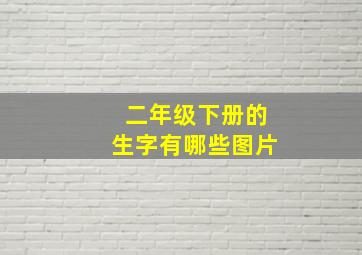 二年级下册的
生字有哪些图片